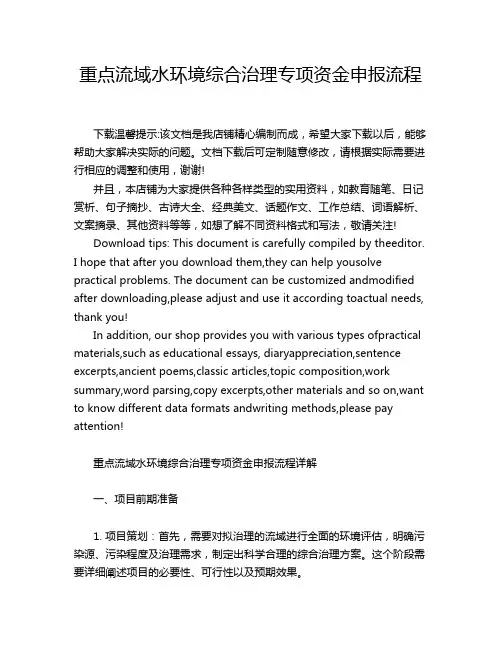 重点流域水环境综合治理专项资金申报流程

下载温馨提示:该文档是我店铺精心编制而成，希望大家下载以后，能够帮助大家解决实际的问题。文档下载后可定制随意修改，请根据实际需要进行相应的调整和使用，谢谢!

并且，本店铺为大家提供各种各样类型的实用资料，如教育随笔、日记赏析、句子摘抄、古诗大全、经典美文、话题作文、工作总结、词语解析、文案摘录、其他资料等等，如想了解不同资料格式和写法，敬请关注!

Download tips: This document is carefully compiled by theeditor. I hope that after you download them,they can help yousolve practical problems. The document can be customized andmodified after downloading,please adjust and use it according toactual needs, thank you!

In addition, our shop provides you with various types ofpractical materials,such as educational essays, diaryappreciation,sentence excerpts,ancient poems,classic articles,topic composition,work summary,word parsing,copy excerpts,other materials and so on,want to know different data formats andwriting methods,please pay attention!

重点流域水环境综合治理专项资金申报流程详解

一、项目前期准备

1. 项目策划：首先，需要对拟治理的流域进行全面的环境评估，明确污染源、污染程度及治理需求，制定出科学合理的综合治理方案。这个阶段需要详细阐述项目的必要性、可行性以及预期效果。